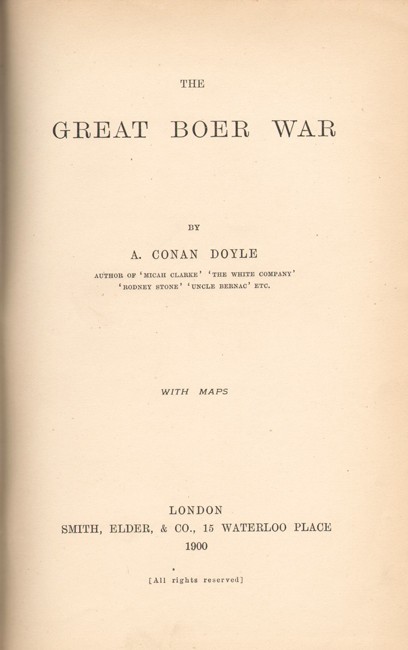 THE

GREAT BOER WAR

BY

A. CONAN DOYLE

AUTHOR OF 'MICAH CLARKE' 'THE WHITE COMPANY' 'RODNEY STONE' 'UNCLE BERNAC' ETC.

WITH MAPS

LONDON
SMITH, ELDER, & CO., 15 WATERLOO PLACE
1900

[All rights reserved]